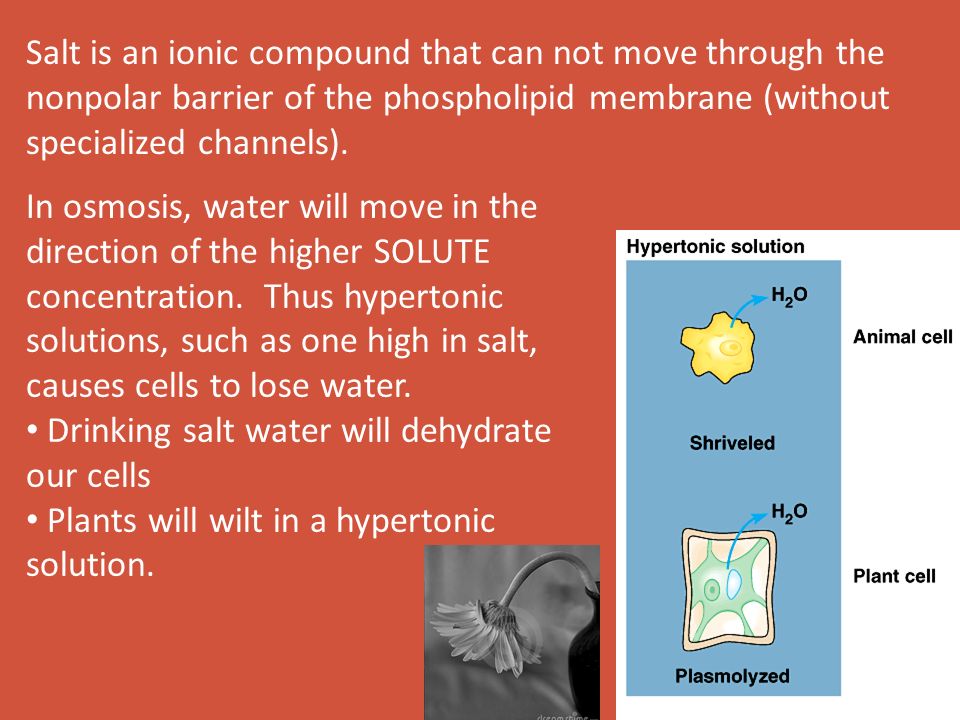 Salt is an ionic compound that can not move through the nonpolar barrier of the phospholipid membrane (without specialized channels).

In osmosis, water will move in the direction of the higher SOLUTE concentration. Thus hypertonic solutions, such as one high in salt, causes cells to lose water.
• Drinking salt water will dehydrate our cells
• Plants will wilt in a hypertonic solution.

Hypertonic solution
$H_2O$
Animal cell
Shriveled
$H_2O$
Plant cell
Plasmolyzed

dreamstime